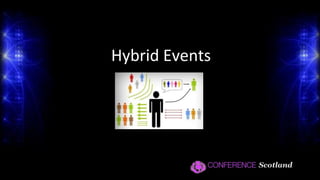 Hybrid Events

CONFERENCE Scotland